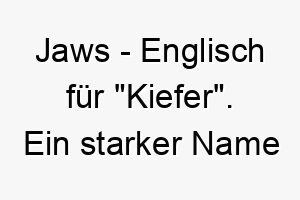 Jaws - Englisch für "Kiefer". Ein starker Name